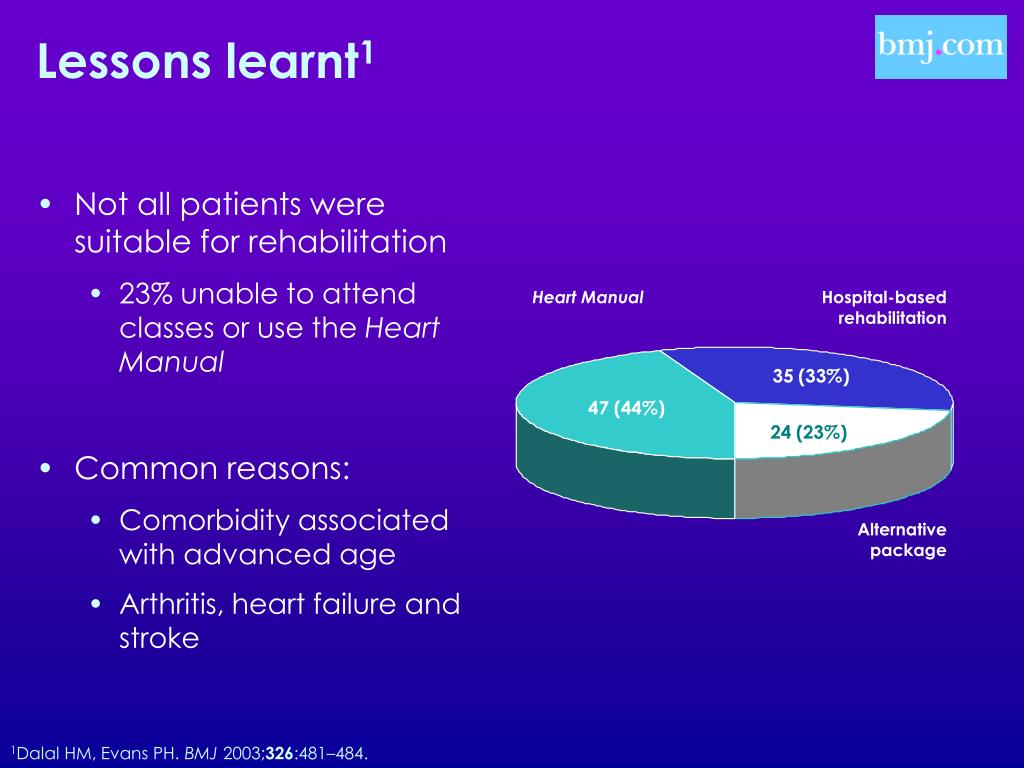 Lessons learnt$^1$

bmj.com

• Not all patients were suitable for rehabilitation

• 23% unable to attend classes or use the Heart Manual

• Common reasons:

• Comorbidity associated with advanced age

• Arthritis, heart failure and stroke

Heart Manual

Hospital-based rehabilitation

35 (33%)

47 (44%)

24 (23%)

Alternative package

$^1$Dalal HM, Evans PH. BMJ 2003;326:481–484.